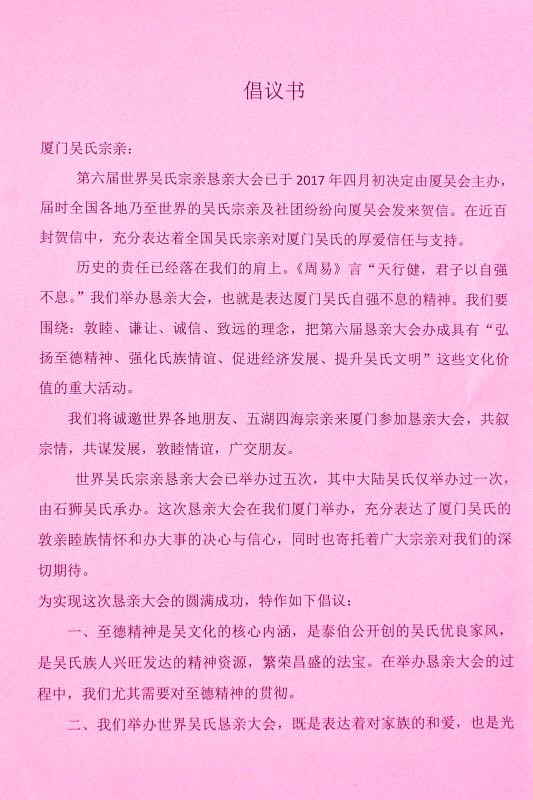 倡议书

厦门吴氏宗亲：

第六届世界吴氏宗亲恳亲大会已于 2017 年四月初决定由厦吴会主办，届时全国各地乃至世界的吴氏宗亲及社团纷纷向厦吴会发来贺信。在近百封贺信中，充分表达着全国吴氏宗亲对厦门吴氏的厚爱信任与支持。

历史的责任已经落在我们的肩上。《周易》言“天行健，君子以自强不息。”我们举办恳亲大会，也就是表达厦门吴氏自强不息的精神。我们要围绕：敦睦、谦让、诚信、致远的理念，把第六届恳亲大会办成具有“弘扬至德精神、强化氏族情谊、促进经济发展、提升吴氏文明”这些文化价值的重大活动。

我们将诚邀世界各地朋友、五湖四海宗亲来厦门参加恳亲大会，共叙宗情，共谋发展，敦睦情谊，广交朋友。

世界吴氏宗亲恳亲大会已举办过五次，其中大陆吴氏仅举办过一次，由石狮吴氏承办。这次恳亲大会在我们厦门举办，充分表达了厦门吴氏的敦亲睦族情怀和办大事的决心与信心，同时也寄托着广大宗亲对我们的深切期待。

为实现这次恳亲大会的圆满成功，特作如下倡议：

一、至德精神是吴文化的核心内涵，是泰伯公开创的吴氏优良家风，是吴氏族人兴旺发达的精神资源，繁荣昌盛的法宝。在举办恳亲大会的过程中，我们尤其需要对至德精神的贯彻。

二、我们举办世界吴氏恳亲大会，既是表达着对家族的和爱，也是光